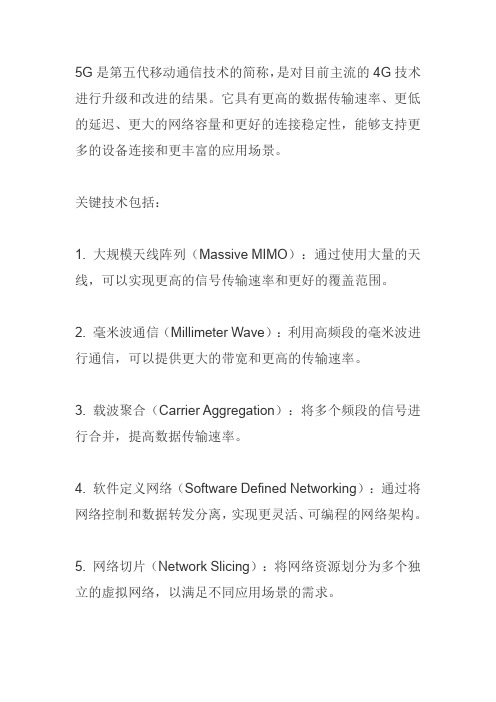 5G 是第五代移动通信技术的简称，是对目前主流的 4G 技术进行升级和改进的结果。它具有更高的数据传输速率、更低的延迟、更大的网络容量和更好的连接稳定性，能够支持更多的设备连接和更丰富的应用场景。

关键技术包括：

1. 大规模天线阵列（Massive MIMO）：通过使用大量的天线，可以实现更高的信号传输速率和更好的覆盖范围。

2. 毫米波通信（Millimeter Wave）：利用高频段的毫米波进行通信，可以提供更大的带宽和更高的传输速率。

3. 载波聚合（Carrier Aggregation）：将多个频段的信号进行合并，提高数据传输速率。

4. 软件定义网络（Software Defined Networking）：通过将网络控制和数据转发分离，实现更灵活、可编程的网络架构。

5. 网络切片（Network Slicing）：将网络资源划分为多个独立的虚拟网络，以满足不同应用场景的需求。